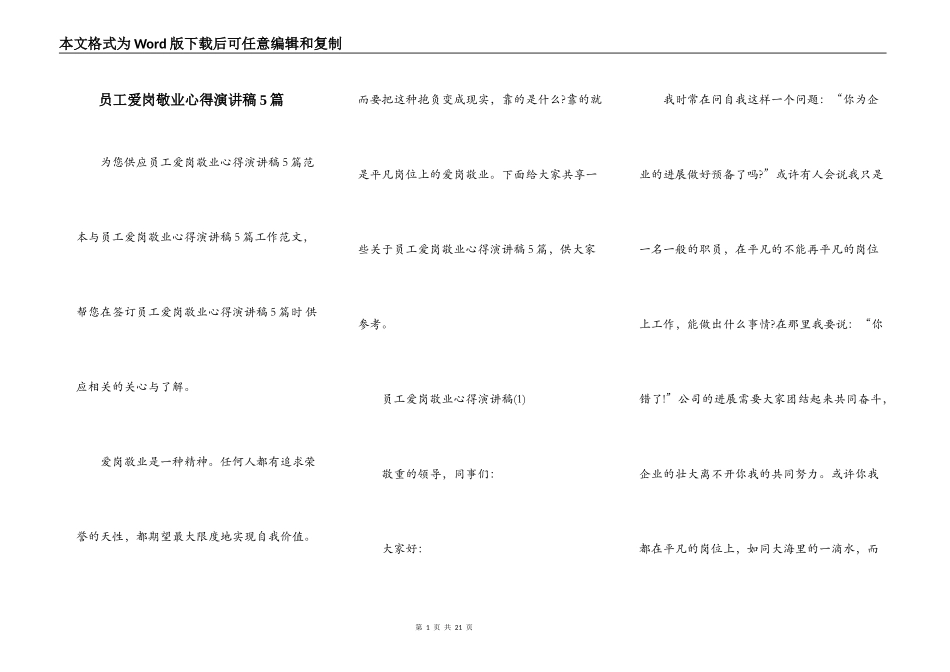 本文格式为Word版下载后可任意编辑和复制

员工爱岗敬业心得演讲稿5篇

为您供应员工爱岗敬业心得演讲稿5篇范本与员工爱岗敬业心得演讲稿5篇工作范文，帮您在签订员工爱岗敬业心得演讲稿5篇时供应相关的关心与了解。

爱岗敬业是一种精神。任何人都有追求荣誉的天性，都期望最大限度地实现自我价值。而要把这种抱负变成现实，靠的是什么?靠的就是平凡岗位上的爱岗敬业。下面给大家共享一些关于员工爱岗敬业心得演讲稿5篇，供大家参考。

员工爱岗敬业心得演讲稿(1)

敬重的领导，同事们:

大家好:

我时常在问自我这样一个问题:“你为企业的进展做好预备了吗?”或许有人会说我只是一名一般的职员，在平凡的不能再平凡的岗位上工作，能做出什么事情?在那里我要说:“你错了!”公司的进展需要大家团结起来共同奋斗，企业的壮大离不开你我的共同努力。或许你我都在平凡的岗位上，如同大海里的一滴水，而

第 1 页 共 21 页